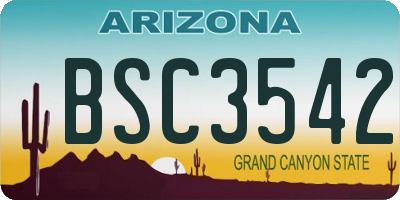 ARIZONA

BSC3542

GRAND CANYON STATE